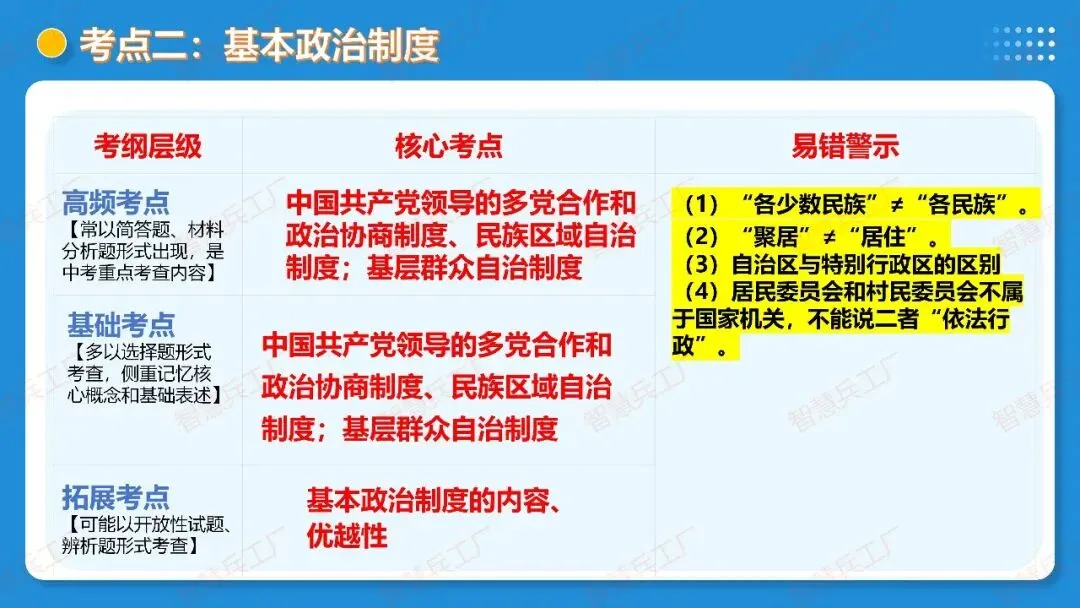 考点二：基本政治制度

| 考纲层级 | 核心考点 | 易错警示 |
|---|---|---|
| 高频考点【常以简答题、材料分析题形式出现，是中考重点考查内容】 | 中国共产党领导的多党合作和政治协商制度、民族区域自治制度；基层群众自治制度 | （1）“各少数民族”≠“各民族”。（2）“聚居”≠“居住”。（3）自治区与特别行政区的区别（4）居民委员会和村民委员会不属于国家机关，不能说二者“依法行政”。 |
| 基础考点【多以选择题形式考查，侧重记忆核心概念和基础表述】 | 中国共产党领导的多党合作和政治协商制度、民族区域自治制度；基层群众自治制度 | |
| 拓展考点【可能以开放性试题、辨析题形式考查】 | 基本政治制度的内容、优越性 | |

智慧兵工厂